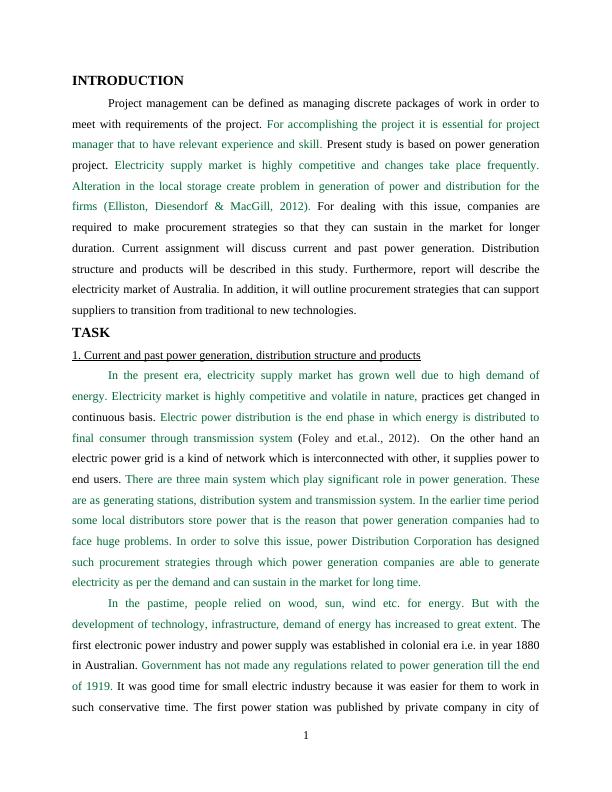 INTRODUCTION

Project management can be defined as managing discrete packages of work in order to meet with requirements of the project. For accomplishing the project it is essential for project manager that to have relevant experience and skill. Present study is based on power generation project. Electricity supply market is highly competitive and changes take place frequently. Alteration in the local storage create problem in generation of power and distribution for the firms (Elliston, Diesendorf & MacGill, 2012). For dealing with this issue, companies are required to make procurement strategies so that they can sustain in the market for longer duration. Current assignment will discuss current and past power generation. Distribution structure and products will be described in this study. Furthermore, report will describe the electricity market of Australia. In addition, it will outline procurement strategies that can support suppliers to transition from traditional to new technologies.

TASK

1. Current and past power generation, distribution structure and products

In the present era, electricity supply market has grown well due to high demand of energy. Electricity market is highly competitive and volatile in nature, practices get changed in continuous basis. Electric power distribution is the end phase in which energy is distributed to final consumer through transmission system (Foley and et.al., 2012). On the other hand an electric power grid is a kind of network which is interconnected with other, it supplies power to end users. There are three main system which play significant role in power generation. These are as generating stations, distribution system and transmission system. In the earlier time period some local distributors store power that is the reason that power generation companies had to face huge problems. In order to solve this issue, power Distribution Corporation has designed such procurement strategies through which power generation companies are able to generate electricity as per the demand and can sustain in the market for long time.

In the pastime, people relied on wood, sun, wind etc. for energy. But with the development of technology, infrastructure, demand of energy has increased to great extent. The first electronic power industry and power supply was established in colonial era i.e. in year 1880 in Australian. Government has not made any regulations related to power generation till the end of 1919. It was good time for small electric industry because it was easier for them to work in such conservative time. The first power station was published by private company in city of

1